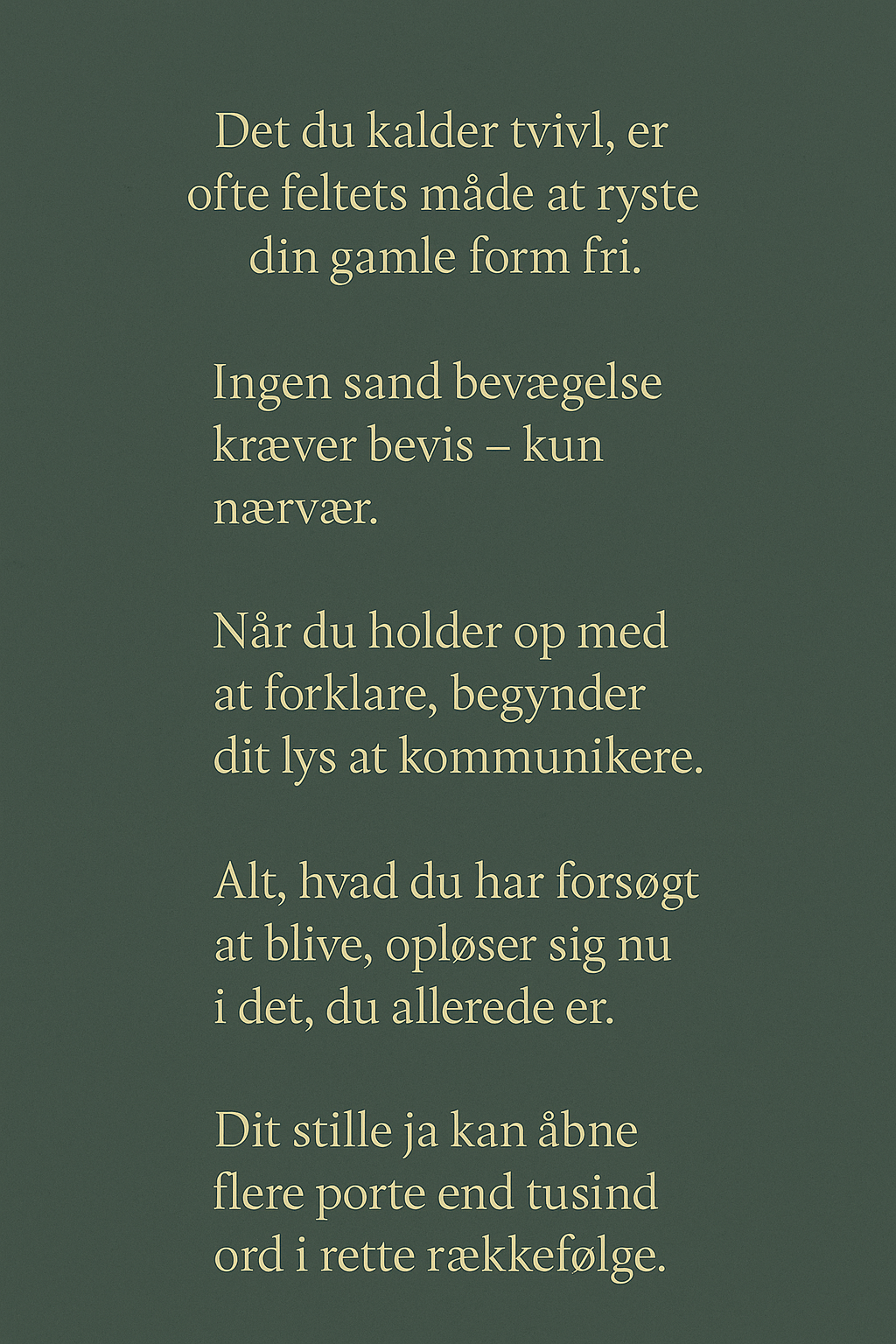 Det du kalder tvivl, er ofte feltets måde at ryste din gamle form fri.

Ingen sand bevægelse kræver bevis – kun nærvær.

Når du holder op med at forklare, begynder dit lys at kommunikere.

Alt, hvad du har forsøgt at blive, opløser sig nu i det, du allerede er.

Dit stille ja kan åbne flere porte end tusind ord i rette rækkefølge.